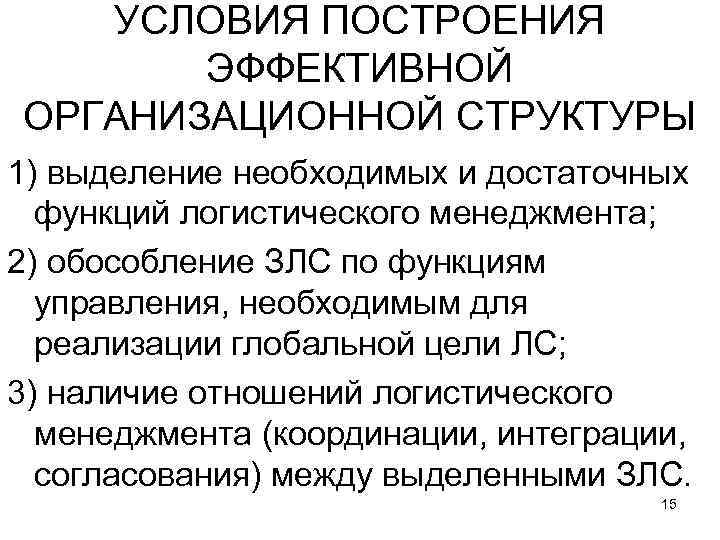 УСЛОВИЯ ПОСТРОЕНИЯ ЭФФЕКТИВНОЙ ОРГАНИЗАЦИОННОЙ СТРУКТУРЫ

1) выделение необходимых и достаточных функций логистического менеджмента;

2) обособление ЗЛС по функциям управления, необходимым для реализации глобальной цели ЛС;

3) наличие отношений логистического менеджмента (координации, интеграции, согласования) между выделенными ЗЛС.

15